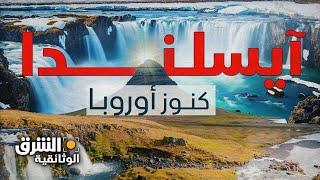 آيسلندا
كنوز أوروبا
الشرق
الوثائقية